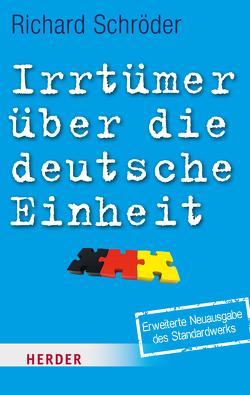 Richard Schröder

Irrtümer über die deutsche Einheit

Erweiterte Neuausgabe des Standardwerks

HERDER